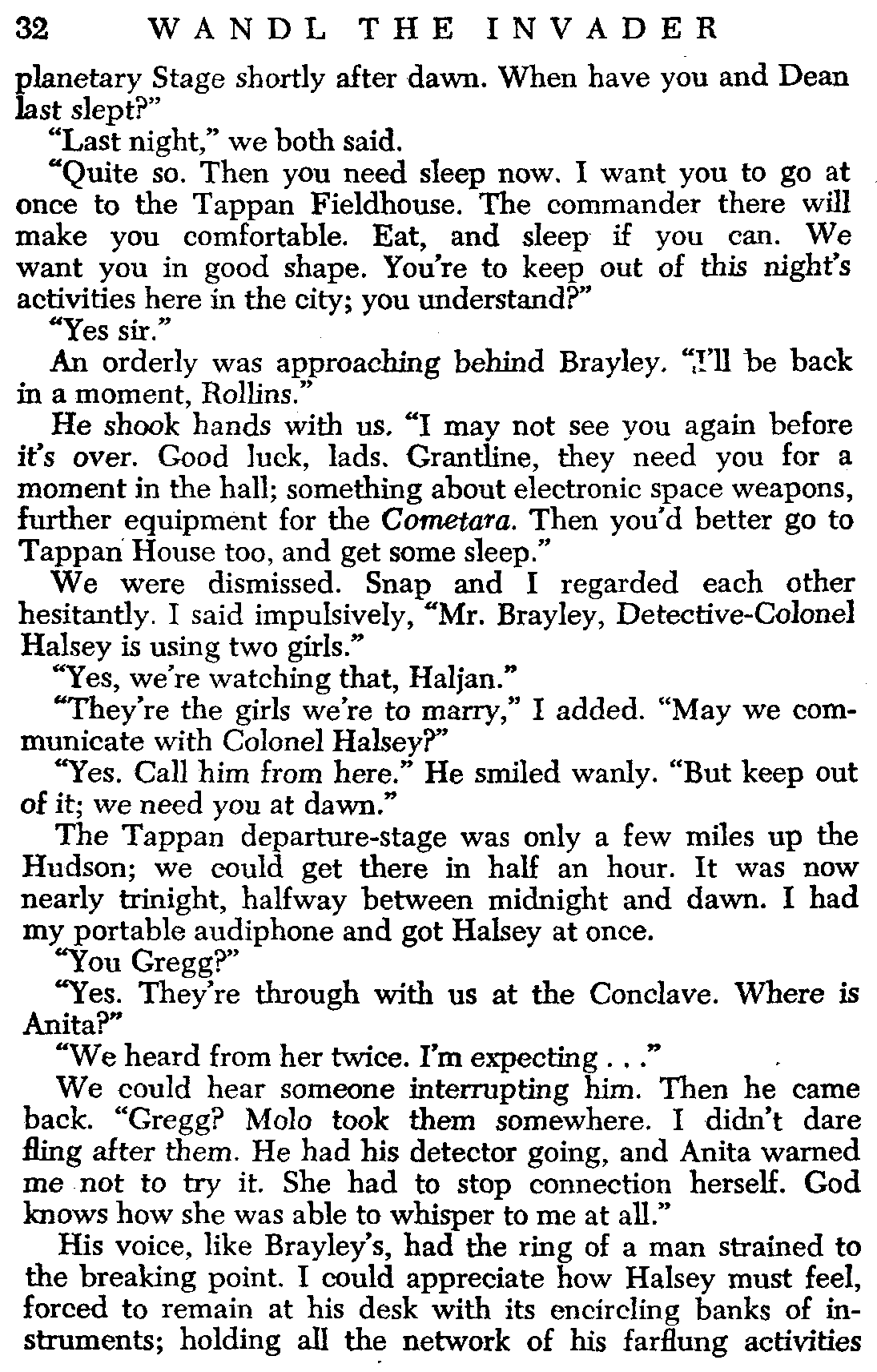 32 WANDL THE INVADER

planetary Stage shortly after dawn. When have you and Dean last slept?"

"Last night," we both said.

"Quite so. Then you need sleep now. I want you to go at once to the Tappan Fieldhouse. The commander there will make you comfortable. Eat, and sleep if you can. We want you in good shape. You're to keep out of this night's activities here in the city; you understand?"

"Yes sir."

An orderly was approaching behind Brayley. "I'll be back in a moment, Rollins."

He shook hands with us. "I may not see you again before it's over. Good luck, lads. Grantline, they need you for a moment in the hall; something about electronic space weapons, further equipment for the Cometara. Then you'd better go to Tappan House too, and get some sleep."

We were dismissed. Snap and I regarded each other hesitantly. I said impulsively, "Mr. Brayley, Detective-Colonel Halsey is using two girls."

"Yes, we're watching that, Haljan."

"They're the girls we're to marry," I added. "May we communicate with Colonel Halsey?"

"Yes. Call him from here." He smiled wanly. "But keep out of it; we need you at dawn."

The Tappan departure-stage was only a few miles up the Hudson; we could get there in half an hour. It was now nearly trinight, halfway between midnight and dawn. I had my portable audiphone and got Halsey at once.

"You Gregg?"

"Yes. They're through with us at the Conclave. Where is Anita?"

"We heard from her twice. I'm expecting . . ."

We could hear someone interrupting him. Then he came back. "Gregg? Molo took them somewhere. I didn't dare fling after them. He had his detector going, and Anita warned me not to try it. She had to stop connection herself. God knows how she was able to whisper to me at all."

His voice, like Brayley's, had the ring of a man strained to the breaking point. I could appreciate how Halsey must feel, forced to remain at his desk with its encircling banks of instruments; holding all the network of his farflung activities